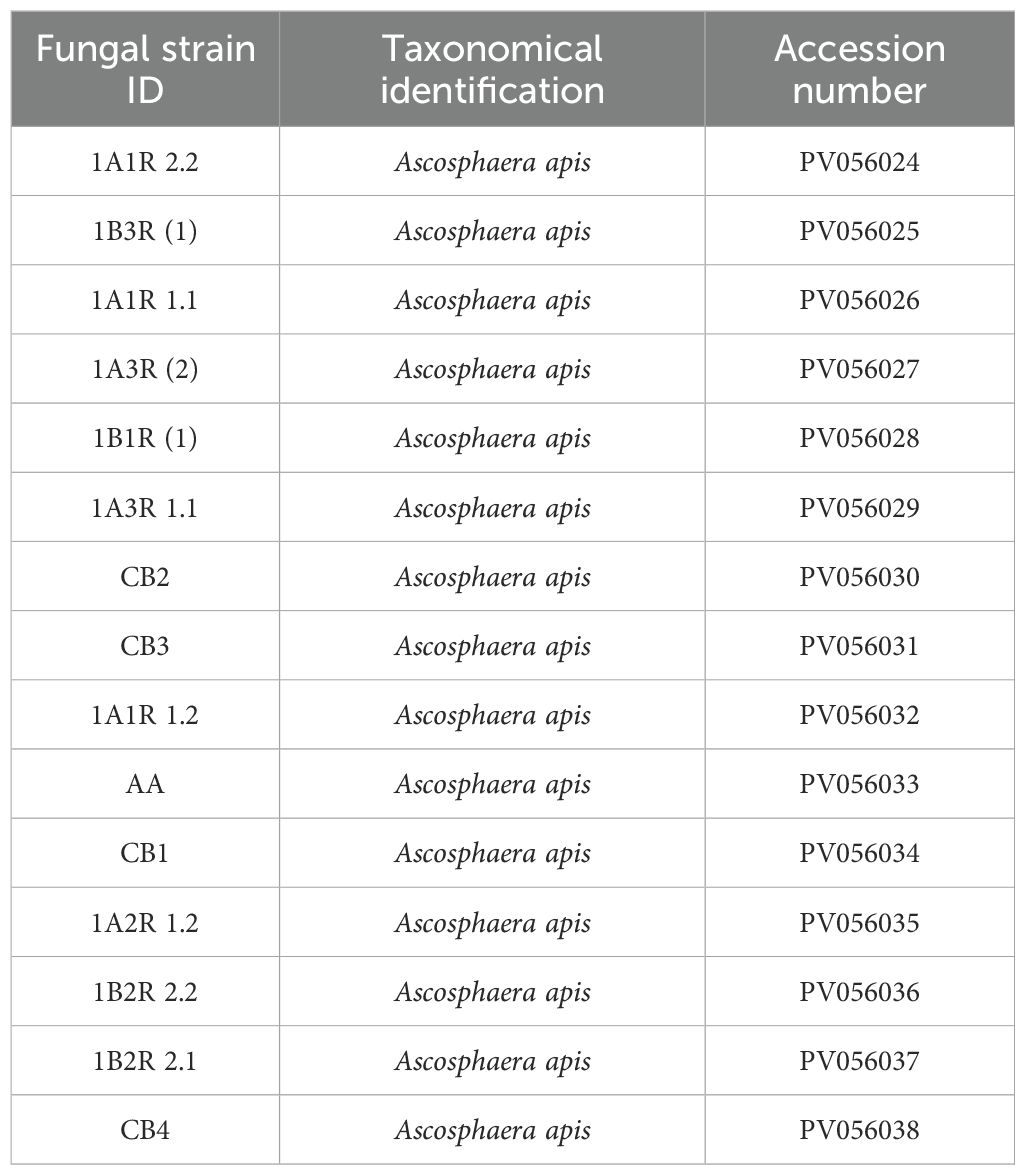 | Fungal strain ID | Taxonomical identification | Accession number |
|---|---|---|
| 1A1R 2.2 | Ascosphaera apis | PV056024 |
| 1B3R (1) | Ascosphaera apis | PV056025 |
| 1A1R 1.1 | Ascosphaera apis | PV056026 |
| 1A3R (2) | Ascosphaera apis | PV056027 |
| 1B1R (1) | Ascosphaera apis | PV056028 |
| 1A3R 1.1 | Ascosphaera apis | PV056029 |
| CB2 | Ascosphaera apis | PV056030 |
| CB3 | Ascosphaera apis | PV056031 |
| 1A1R 1.2 | Ascosphaera apis | PV056032 |
| AA | Ascosphaera apis | PV056033 |
| CB1 | Ascosphaera apis | PV056034 |
| 1A2R 1.2 | Ascosphaera apis | PV056035 |
| 1B2R 2.2 | Ascosphaera apis | PV056036 |
| 1B2R 2.1 | Ascosphaera apis | PV056037 |
| CB4 | Ascosphaera apis | PV056038 |